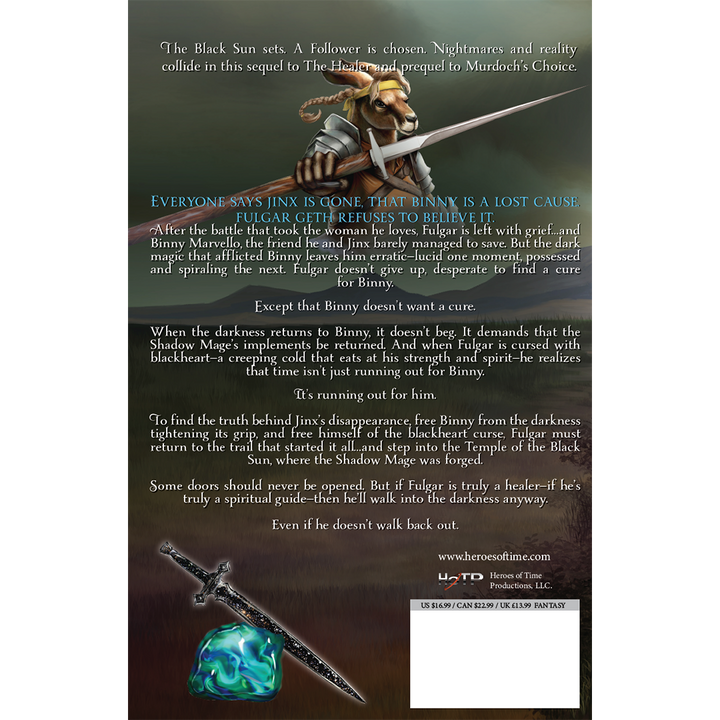 The Black Sun sets. A Follower is chosen. Nightmares and reality collide in this sequel to The Healer and prequel to Murdoch's Choice.

EVERYONE SAYS JINX IS GONE, THAT BINNY IS A LOST CAUSE. FULGAR GETH REFUSES TO BELIEVE IT.

After the battle that took the woman he loves, Fulgar is left with grief...and Binny Marvello, the friend he and Jinx barely managed to save. But the dark magic that afflicted Binny leaves him erratic—lucid one moment, possessed and spiraling the next. Fulgar doesn't give up, desperate to find a cure for Binny.

Except that Binny doesn't want a cure.

When the darkness returns to Binny, it doesn't beg. It demands that the Shadow Mage's implements be returned. And when Fulgar is cursed with blackheart—a creeping cold that eats at his strength and spirit—he realizes that time isn't just running out for Binny.

It's running out for him.

To find the truth behind Jinx's disappearance, free Binny from the darkness tightening its grip, and free himself of the blackheart curse, Fulgar must return to the trail that started it all...and step into the Temple of the Black Sun, where the Shadow Mage was forged.

Some doors should never be opened. But if Fulgar is truly a healer—if he's truly a spiritual guide—then he'll walk into the darkness anyway.

Even if he doesn't walk back out.

www.heroesoftime.com

HoTP Heroes of Time Productions, LLC.

US $16.99 / CAN $22.99 / UK £13.99 FANTASY